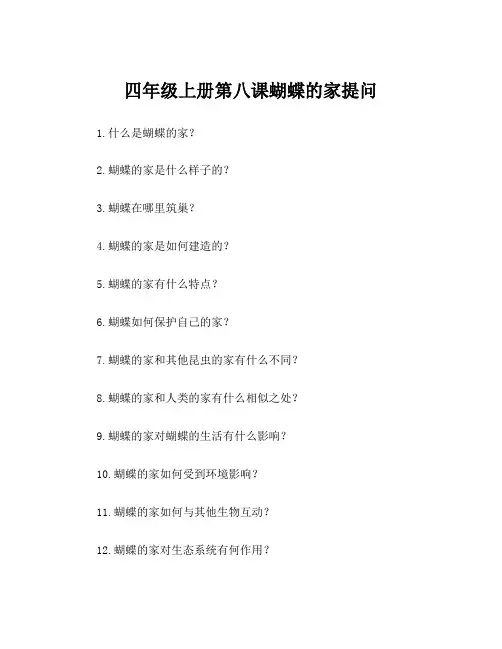 四年级上册第八课蝴蝶的家提问

1. 什么是蝴蝶的家？

2. 蝴蝶的家是什么样子的？

3. 蝴蝶在哪里筑巢？

4. 蝴蝶的家是如何建造的？

5. 蝴蝶的家有什么特点？

6. 蝴蝶如何保护自己的家？

7. 蝴蝶的家和其他昆虫的家有什么不同？

8. 蝴蝶的家和人类的家有什么相似之处？

9. 蝴蝶的家对蝴蝶的生活有什么影响？

10. 蝴蝶的家如何受到环境影响？

11. 蝴蝶的家如何与其他生物互动？

12. 蝴蝶的家对生态系统有何作用？